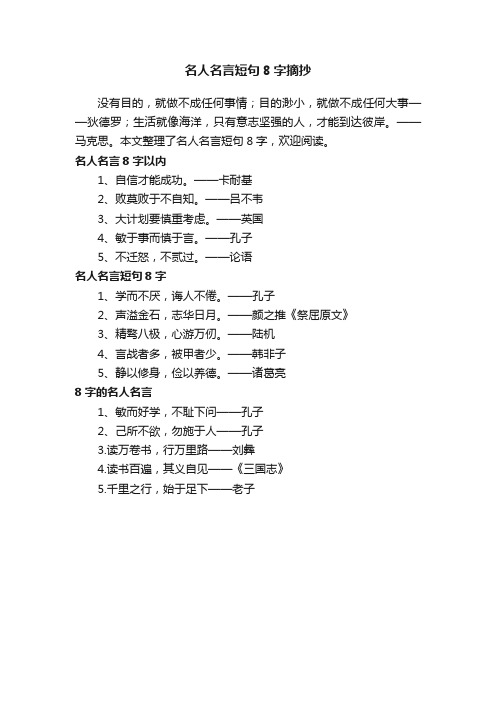 名人名言短句 8 字摘抄

没有目的，就做不成任何事情；目的渺小，就做不成任何大事——狄德罗；生活就像海洋，只有意志坚强的人，才能到达彼岸。——马克思。本文整理了名人名言短句 8 字，欢迎阅读。

名人名言 8 字以内

1、自信才能成功。——卡耐基

2、败莫败于不自知。——吕不韦

3、大计划要慎重考虑。——英国

4、敏于事而慎于言。——孔子

5、不迁怒，不贰过。——论语

名人名言短句 8 字

1、学而不厌，诲人不倦。——孔子

2、声溢金石，志华日月。——颜之推《祭屈原文》

3、精骛八极，心游万仞。——陆机

4、言战者多，被甲者少。——韩非子

5、静以修身，俭以养德。——诸葛亮

8 字的名人名言

1、敏而好学，不耻下问——孔子

2、己所不欲，勿施于人——孔子

3.读万卷书，行万里路——刘彝

4.读书百遍，其义自见——《三国志》

5.千里之行，始于足下——老子